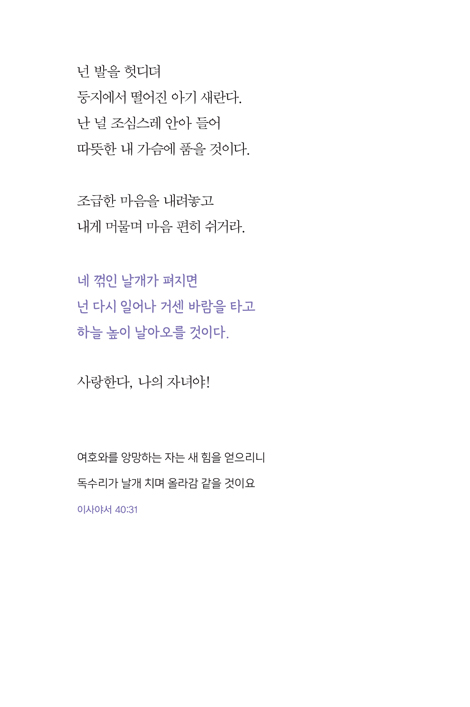 넌 발을 헛디뎌
둥지에서 떨어진 아기 새란다.
난 널 조심스레 안아 들어
따뜻한 내 가슴에 품을 것이다.

조급한 마음을 내려놓고
내게 머물며 마음 편히 쉬거라.

네 꺾인 날개가 펴지면
넌 다시 일어나 거센 바람을 타고
하늘 높이 날아오를 것이다.

사랑한다, 나의 자녀야!

여호와를 앙망하는 자는 새 힘을 얻으리니
독수리가 날개 치며 올라감 같을 것이요
이사야서 40:31